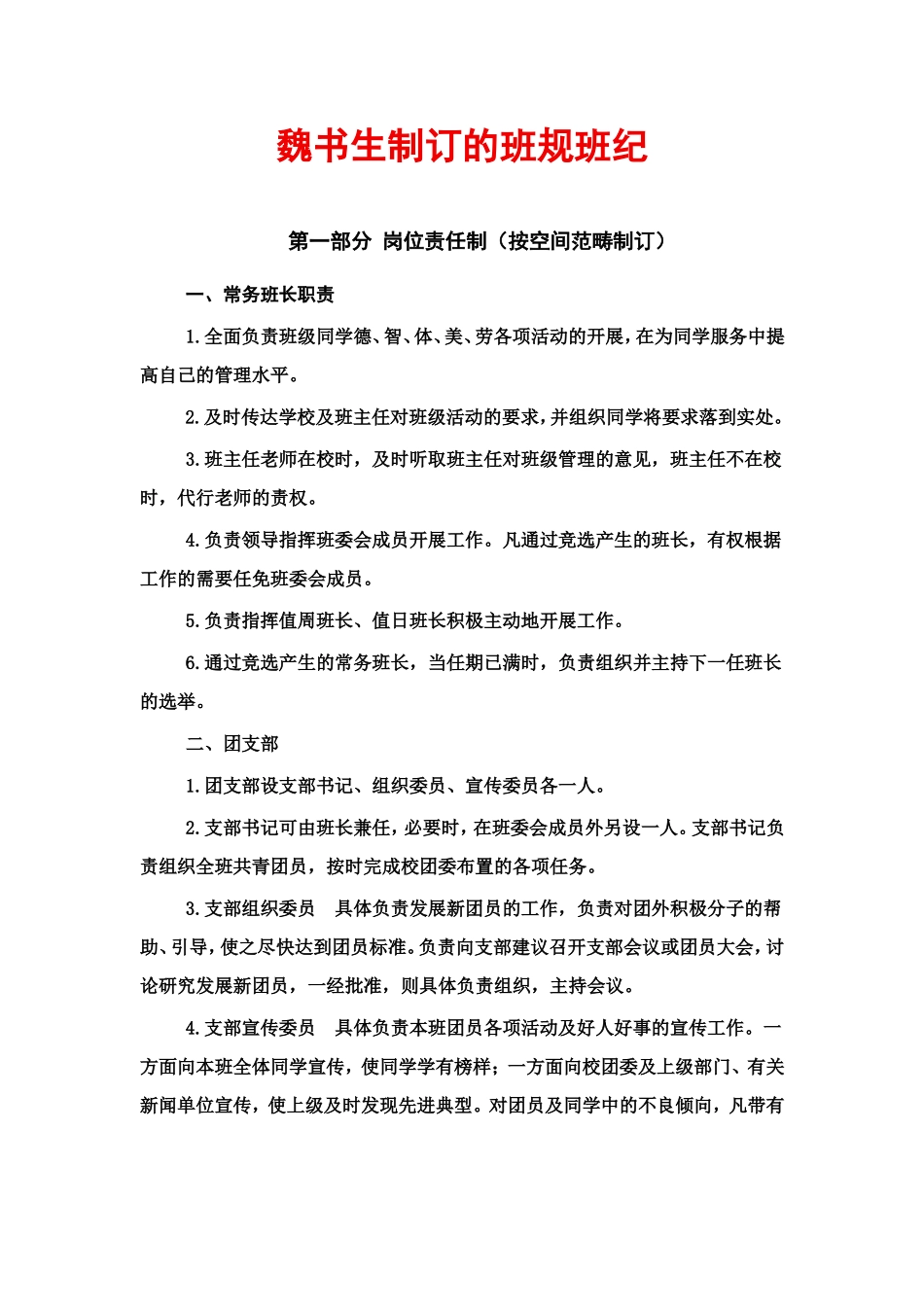 魏书生制订的班规班纪

第一部分 岗位责任制（按空间范畴制订）

一、常务班长职责

1.全面负责班级同学德、智、体、美、劳各项活动的开展，在为同学服务中提高自己的管理水平。

2.及时传达学校及班主任对班级活动的要求，并组织同学将要求落到实处。

3.班主任老师在校时，及时听取班主任对班级管理的意见，班主任不在校时，代行老师的责权。

4.负责领导指挥班委会成员开展工作。凡通过竞选产生的班长，有权根据工作的需要任免班委会成员。

5.负责指挥值周班长、值日班长积极主动地开展工作。

6.通过竞选产生的常务班长，当任期已满时，负责组织并主持下一任班长的选举。

二、团支部

1.团支部设支部书记、组织委员、宣传委员各一人。

2.支部书记可由班长兼任，必要时，在班委会成员外另设一人。支部书记负责组织全班共青团员，按时完成校团委布置的各项任务。

3.支部组织委员　具体负责发展新团员的工作，负责对团外积极分子的帮助、引导，使之尽快达到团员标准。负责向支部建议召开支部会议或团员大会，讨论研究发展新团员，一经批准，则具体负责组织，主持会议。

4.支部宣传委员　具体负责本班团员各项活动及好人好事的宣传工作。一方面向本班全体同学宣传，使同学学有榜样；一方面向校团委及上级部门、有关新闻单位宣传，使上级及时发现先进典型。对团员及同学中的不良倾向，凡带有